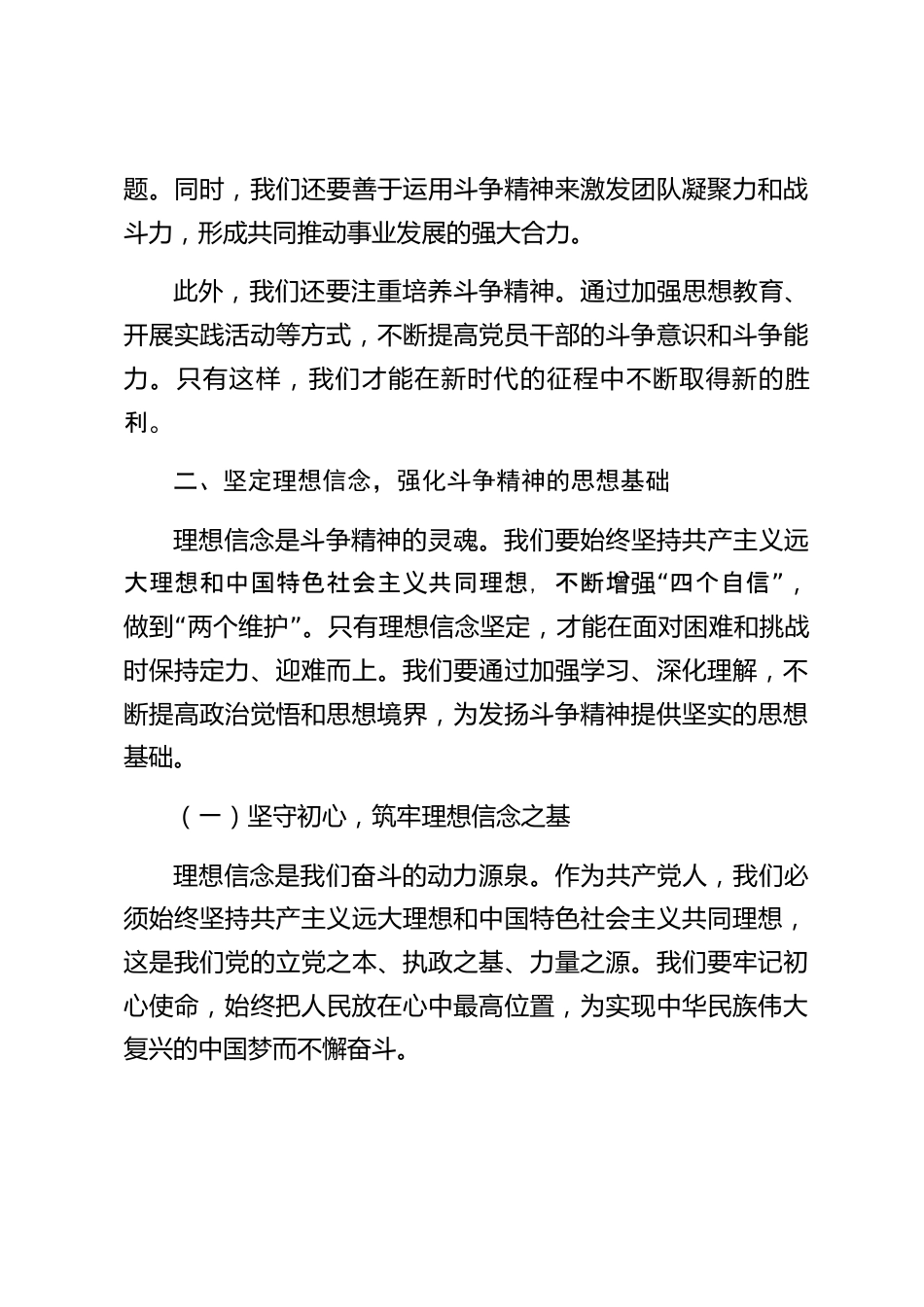 题。同时，我们还要善于运用斗争精神来激发团队凝聚力和战斗力，形成共同推动事业发展的强大合力。

此外，我们还要注重培养斗争精神。通过加强思想教育、开展实践活动等方式，不断提高党员干部的斗争意识和斗争能力。只有这样，我们才能在新时代的征程中不断取得新的胜利。

二、坚定理想信念，强化斗争精神的思想基础

理想信念是斗争精神的灵魂。我们要始终坚持共产主义远大理想和中国特色社会主义共同理想，不断增强“四个自信”，做到“两个维护”。只有理想信念坚定，才能在面对困难和挑战时保持定力、迎难而上。我们要通过加强学习、深化理解，不断提高政治觉悟和思想境界，为发扬斗争精神提供坚实的思想基础。

（一）坚守初心，筑牢理想信念之基

理想信念是我们奋斗的动力源泉。作为共产党人，我们必须始终坚持共产主义远大理想和中国特色社会主义共同理想，这是我们党的立党之本、执政之基、力量之源。我们要牢记初心使命，始终把人民放在心中最高位置，为实现中华民族伟大复兴的中国梦而不懈奋斗。